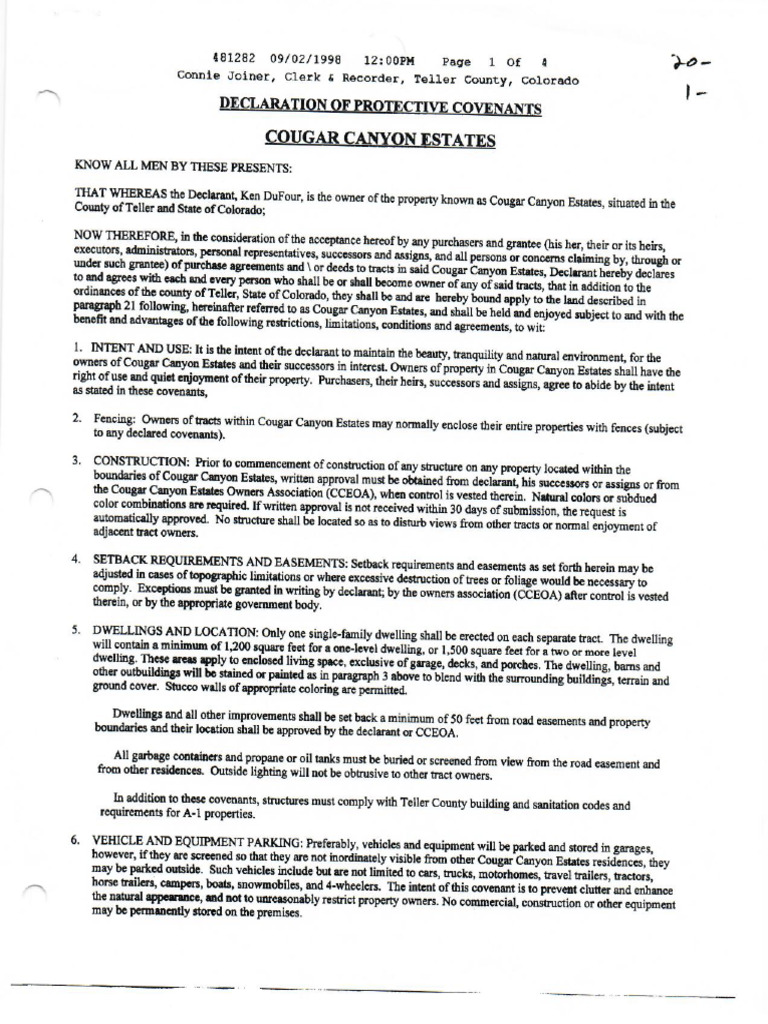 481282 09/02/1998 12:00PM Page 1 Of 4
Connie Joiner, Clerk & Recorder, Teller County, Colorado

20-
1-

DECLARATION OF PROTECTIVE COVENANTS

COUGAR CANYON ESTATES

KNOW ALL MEN BY THESE PRESENTS:

THAT WHEREAS the Declarant, Ken DuFour, is the owner of the property known as Cougar Canyon Estates, situated in the County of Teller and State of Colorado;

NOW THEREFORE, in the consideration of the acceptance hereof by any purchasers and grantee (his her, their or its heirs, executors, administrators, personal representatives, successors and assigns, and all persons or concerns claiming by, through or under such grantee) of purchase agreements and \ or deeds to tracts in said Cougar Canyon Estates, Declarant hereby declares to and agrees with each and every person who shall be or shall become owner of any of said tracts, that in addition to the ordinances of the county of Teller, State of Colorado, they shall be and are hereby bound apply to the land described in paragraph 21 following, hereinafter referred to as Cougar Canyon Estates, and shall be held and enjoyed subject to and with the benefit and advantages of the following restrictions, limitations, conditions and agreements, to wit:

1. INTENT AND USE: It is the intent of the declarant to maintain the beauty, tranquility and natural environment, for the owners of Cougar Canyon Estates and their successors in interest. Owners of property in Cougar Canyon Estates shall have the right of use and quiet enjoyment of their property. Purchasers, their heirs, successors and assigns, agree to abide by the intent as stated in these covenants,

2. Fencing: Owners of tracts within Cougar Canyon Estates may normally enclose their entire properties with fences (subject to any declared covenants).

3. CONSTRUCTION: Prior to commencement of construction of any structure on any property located within the boundaries of Cougar Canyon Estates, written approval must be obtained from declarant, his successors or assigns or from the Cougar Canyon Estates Owners Association (CCEOA), when control is vested therein. Natural colors or subdued color combinations are required. If written approval is not received within 30 days of submission, the request is automatically approved. No structure shall be located so as to disturb views from other tracts or normal enjoyment of adjacent tract owners.

4. SETBACK REQUIREMENTS AND EASEMENTS: Setback requirements and easements as set forth herein may be adjusted in cases of topographic limitations or where excessive destruction of trees or foliage would be necessary to comply. Exceptions must be granted in writing by declarant; by the owners association (CCEOA) after control is vested therein, or by the appropriate government body.

5. DWELLINGS AND LOCATION: Only one single-family dwelling shall be erected on each separate tract. The dwelling will contain a minimum of 1,200 square feet for a one-level dwelling, or 1,500 square feet for a two or more level dwelling. These areas apply to enclosed living space, exclusive of garage, decks, and porches. The dwelling, barns and other outbuildings will be stained or painted as in paragraph 3 above to blend with the surrounding buildings, terrain and ground cover. Stucco walls of appropriate coloring are permitted.

Dwellings and all other improvements shall be set back a minimum of 50 feet from road easements and property boundaries and their location shall be approved by the declarant or CCEOA.

All garbage containers and propane or oil tanks must be buried or screened from view from the road easement and from other residences. Outside lighting will not be obtrusive to other tract owners.

In addition to these covenants, structures must comply with Teller County building and sanitation codes and requirements for A-1 properties.

6. VEHICLE AND EQUIPMENT PARKING: Preferably, vehicles and equipment will be parked and stored in garages, however, if they are screened so that they are not inordinately visible from other Cougar Canyon Estates residences, they may be parked outside. Such vehicles include but are not limited to cars, trucks, motorhomes, travel trailers, tractors, horse trailers, campers, boats, snowmobiles, and 4-wheelers. The intent of this covenant is to prevent clutter and enhance the natural appearance, and not to unreasonably restrict property owners. No commercial, construction or other equipment may be permanently stored on the premises.